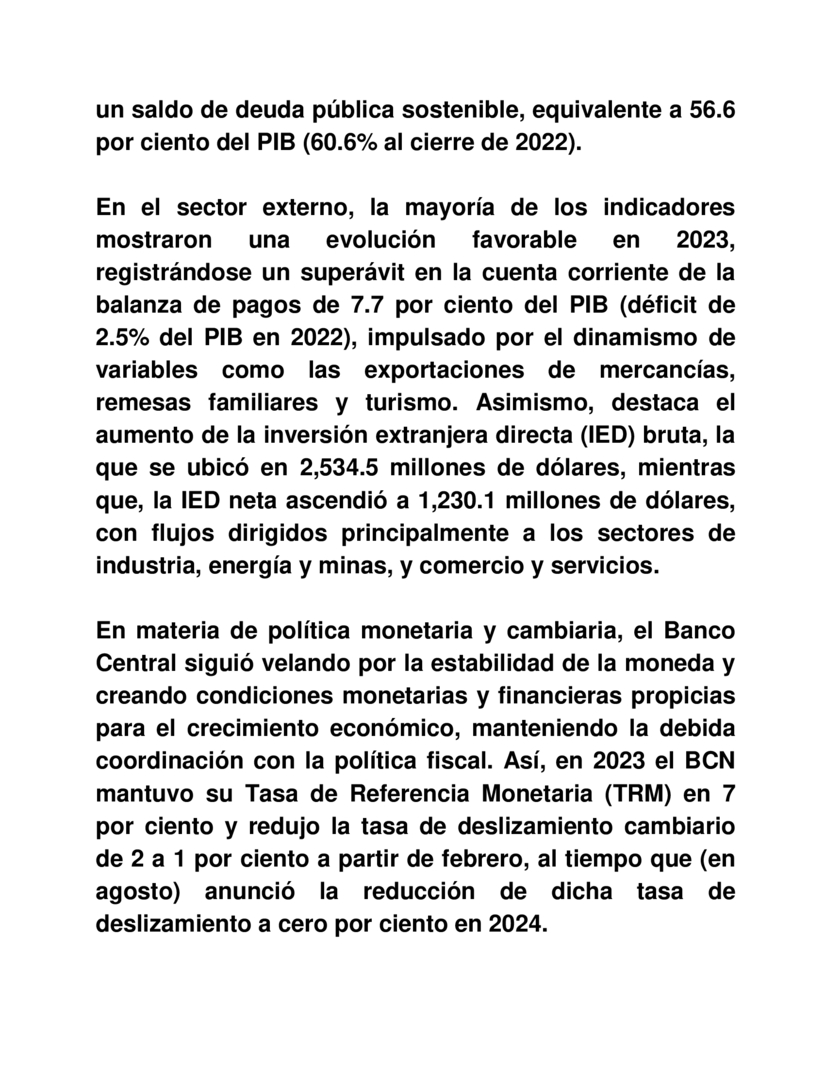 un saldo de deuda pública sostenible, equivalente a 56.6 por ciento del PIB (60.6% al cierre de 2022).

En el sector externo, la mayoría de los indicadores mostraron una evolución favorable en 2023, registrándose un superávit en la cuenta corriente de la balanza de pagos de 7.7 por ciento del PIB (déficit de 2.5% del PIB en 2022), impulsado por el dinamismo de variables como las exportaciones de mercancías, remesas familiares y turismo. Asimismo, destaca el aumento de la inversión extranjera directa (IED) bruta, la que se ubicó en 2,534.5 millones de dólares, mientras que, la IED neta ascendió a 1,230.1 millones de dólares, con flujos dirigidos principalmente a los sectores de industria, energía y minas, y comercio y servicios.

En materia de política monetaria y cambiaria, el Banco Central siguió velando por la estabilidad de la moneda y creando condiciones monetarias y financieras propicias para el crecimiento económico, manteniendo la debida coordinación con la política fiscal. Así, en 2023 el BCN mantuvo su Tasa de Referencia Monetaria (TRM) en 7 por ciento y redujo la tasa de deslizamiento cambiario de 2 a 1 por ciento a partir de febrero, al tiempo que (en agosto) anunció la reducción de dicha tasa de deslizamiento a cero por ciento en 2024.